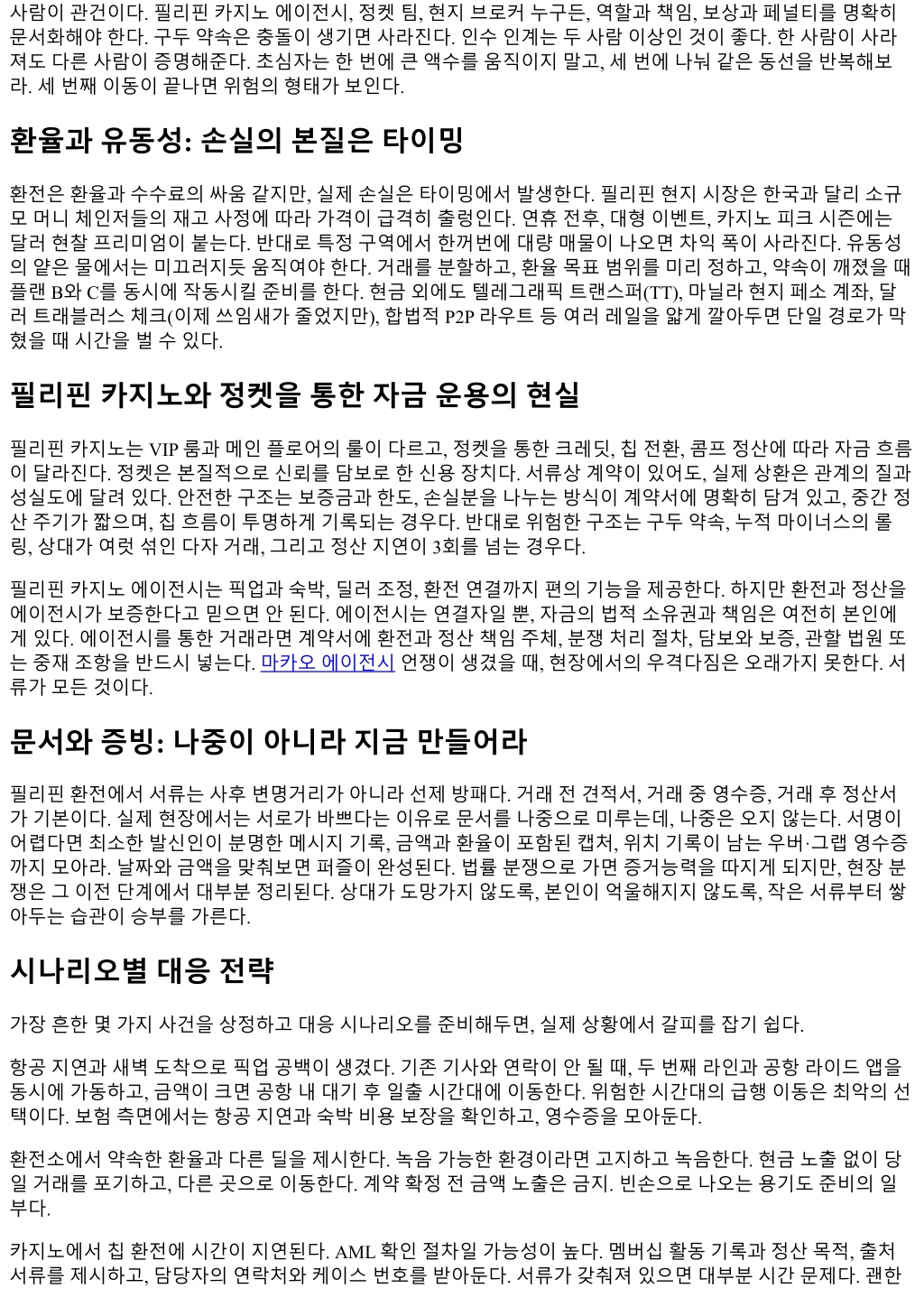 사람이 관건이다. 필리핀 카지노 에이전시, 정켓 팀, 현지 브로커 누구든, 역할과 책임, 보상과 페널티를 명확히 문서화해야 한다. 구두 약속은 충돌이 생기면 사라진다. 인수 인계는 두 사람 이상인 것이 좋다. 한 사람이 사라져도 다른 사람이 증명해준다. 초심자는 한 번에 큰 액수를 움직이지 말고, 세 번에 나눠 같은 동선을 반복해보라. 세 번째 이동이 끝나면 위험의 형태가 보인다.

환율과 유동성: 손실의 본질은 타이밍

환전은 환율과 수수료의 싸움 같지만, 실제 손실은 타이밍에서 발생한다. 필리핀 현지 시장은 한국과 달리 소규모 머니 체인저들의 재고 사정에 따라 가격이 급격히 출렁인다. 연휴 전후, 대형 이벤트, 카지노 피크 시즌에는 달러 현찰 프리미엄이 붙는다. 반대로 특정 구역에서 한꺼번에 대량 매물이 나오면 차익 폭이 사라진다. 유동성의 얕은 물에서는 미끄러지듯 움직여야 한다. 거래를 분할하고, 환율 목표 범위를 미리 정하고, 약속이 깨졌을 때 플랜 B와 C를 동시에 작동시킬 준비를 한다. 현금 외에도 텔레그래픽 트랜스퍼(TT), 마닐라 현지 페소 계좌, 달러 트래블러스 체크(이제 쓰임새가 줄었지만), 합법적 P2P 라우트 등 여러 레일을 얇게 깔아두면 단일 경로가 막혔을 때 시간을 벌 수 있다.

필리핀 카지노와 정켓을 통한 자금 운용의 현실

필리핀 카지노는 VIP 룸과 메인 플로어의 룰이 다르고, 정켓을 통한 크레딧, 칩 전환, 콤프 정산에 따라 자금 흐름이 달라진다. 정켓은 본질적으로 신뢰를 담보로 한 신용 장치다. 서류상 계약이 있어도, 실제 상환은 관계의 질과 성실도에 달려 있다. 안전한 구조는 보증금과 한도, 손실분을 나누는 방식이 계약서에 명확히 담겨 있고, 중간 정산 주기가 짧으며, 칩 흐름이 투명하게 기록되는 경우다. 반대로 위험한 구조는 구두 약속, 누적 마이너스의 롤링, 상대가 여럿 섞인 다자 거래, 그리고 정산 지연이 3회를 넘는 경우다.

필리핀 카지노 에이전시는 픽업과 숙박, 딜러 조정, 환전 연결까지 편의 기능을 제공한다. 하지만 환전과 정산을 에이전시가 보증한다고 믿으면 안 된다. 에이전시는 연결자일 뿐, 자금의 법적 소유권과 책임은 여전히 본인에게 있다. 에이전시를 통한 거래라면 계약서에 환전과 정산 책임 주체, 분쟁 처리 절차, 담보와 보증, 관할 법원 또는 중재 조항을 반드시 넣는다. 마카오 에이전시 언쟁이 생겼을 때, 현장에서의 우격다짐은 오래가지 못한다. 서류가 모든 것이다.

문서와 증빙: 나중이 아니라 지금 만들어라

필리핀 환전에서 서류는 사후 변명거리가 아니라 선제 방패다. 거래 전 견적서, 거래 중 영수증, 거래 후 정산서가 기본이다. 실제 현장에서는 서로가 바쁘다는 이유로 문서를 나중으로 미루는데, 나중은 오지 않는다. 서명이 어렵다면 최소한 발신인이 분명한 메시지 기록, 금액과 환율이 포함된 캡처, 위치 기록이 남는 우버·그랩 영수증까지 모아라. 날짜와 금액을 맞춰보면 퍼즐이 완성된다. 법률 분쟁으로 가면 증거능력을 따지게 되지만, 현장 분쟁은 그 이전 단계에서 대부분 정리된다. 상대가 도망가지 않도록, 본인이 억울해지지 않도록, 작은 서류부터 쌓아두는 습관이 승부를 가른다.

시나리오별 대응 전략

가장 흔한 몇 가지 사건을 상정하고 대응 시나리오를 준비해두면, 실제 상황에서 갈피를 잡기 쉽다.

항공 지연과 새벽 도착으로 픽업 공백이 생겼다. 기존 기사와 연락이 안 될 때, 두 번째 라인과 공항 라이드 앱을 동시에 가동하고, 금액이 크면 공항 내 대기 후 일출 시간대에 이동한다. 위험한 시간대의 급행 이동은 최악의 선택이다. 보험 측면에서는 항공 지연과 숙박 비용 보장을 확인하고, 영수증을 모아둔다.

환전소에서 약속한 환율과 다른 딜을 제시한다. 녹음 가능한 환경이라면 고지하고 녹음한다. 현금 노출 없이 당일 거래를 포기하고, 다른 곳으로 이동한다. 계약 확정 전 금액 노출은 금지. 빈손으로 나오는 용기도 준비의 일부다.

카지노에서 칩 환전에 시간이 지연된다. AML 확인 절차일 가능성이 높다. 멤버십 활동 기록과 정산 목적, 출처 서류를 제시하고, 담당자의 연락처와 케이스 번호를 받아둔다. 서류가 갖춰져 있으면 대부분 시간 문제다. 괜한